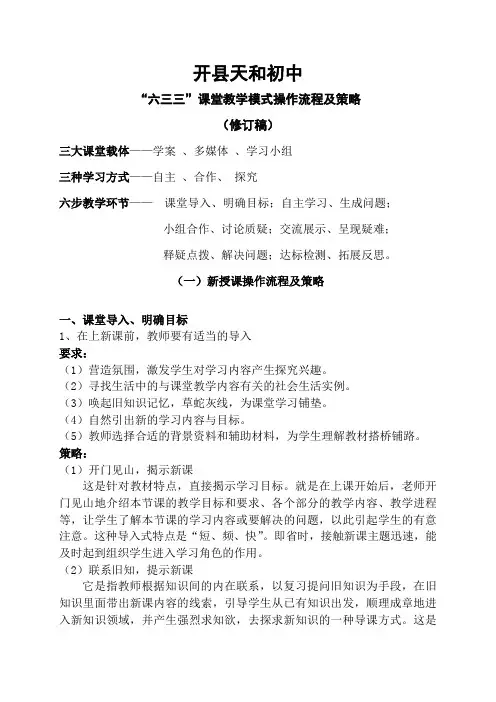 开县天和初中

“六三三”课堂教学模式操作流程及策略

（修订稿）

三大课堂载体——学案 、多媒体 、学习小组

三种学习方式——自主 、合作、 探究

六步教学环节—— 课堂导入、明确目标；自主学习、生成问题；

小组合作、讨论质疑；交流展示、呈现疑难；

释疑点拨、解决问题；达标检测、拓展反思。

（一）新授课操作流程及策略

一、课堂导入、明确目标

1、在上新课前，教师要有适当的导入

要求：

（1）营造氛围，激发学生对学习内容产生探究兴趣。

（2）寻找生活中的与课堂教学内容有关的社会生活实例。

（3）唤起旧知识记忆，草蛇灰线，为课堂学习铺垫。

（4）自然引出新的学习内容与目标。

（5）教师选择合适的背景资料和辅助材料，为学生理解教材搭桥铺路。

策略：

（1）开门见山，揭示新课

这是针对教材特点，直接揭示学习目标。就是在上课开始后，老师开门见山地介绍本节课的教学目标和要求、各个部分的教学内容、教学进程等，让学生了解本节课的学习内容或要解决的问题，以此引起学生的有意注意。这种导入式特点是“短、频、快”。即省时，接触新课主题迅速，能及时起到组织学生进入学习角色的作用。

（2）联系旧知，提示新课

它是指教师根据知识间的内在联系，以复习提问旧知识为手段，在旧知识里面带出新课内容的线索，引导学生从已有知识出发，顺理成章地进入新知识领域，并产生强烈求知欲，去探求新知识的一种导课方式。这是